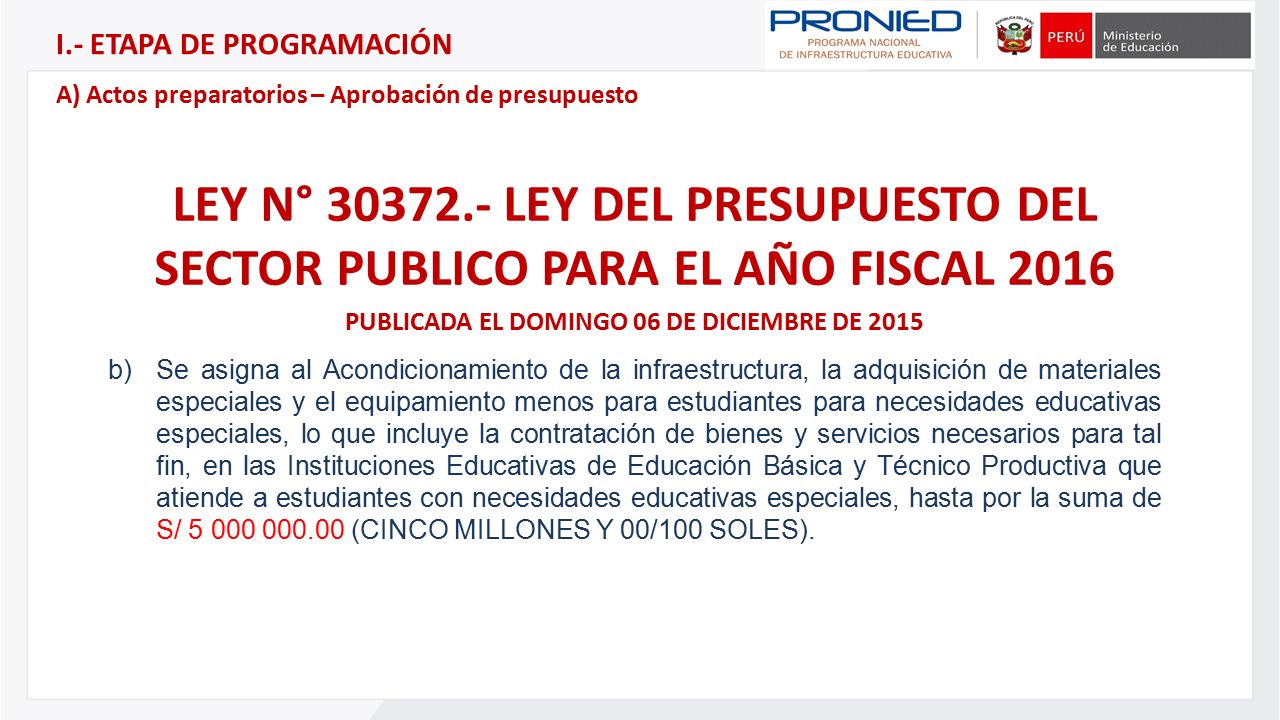 I.- ETAPA DE PROGRAMACIÓN

PRONIED
PROGRAMA NACIONAL DE INFRAESTRUCTURA EDUCATIVA

PERÚ Ministerio de Educación

A) Actos preparatorios – Aprobación de presupuesto

LEY N° 30372.- LEY DEL PRESUPUESTO DEL SECTOR PUBLICO PARA EL AÑO FISCAL 2016

PUBLICADA EL DOMINGO 06 DE DICIEMBRE DE 2015

b) Se asigna al Acondicionamiento de la infraestructura, la adquisición de materiales especiales y el equipamiento menos para estudiantes para necesidades educativas especiales, lo que incluye la contratación de bienes y servicios necesarios para tal fin, en las Instituciones Educativas de Educación Básica y Técnico Productiva que atiende a estudiantes con necesidades educativas especiales, hasta por la suma de S/ 5 000 000.00 (CINCO MILLONES Y 00/100 SOLES).